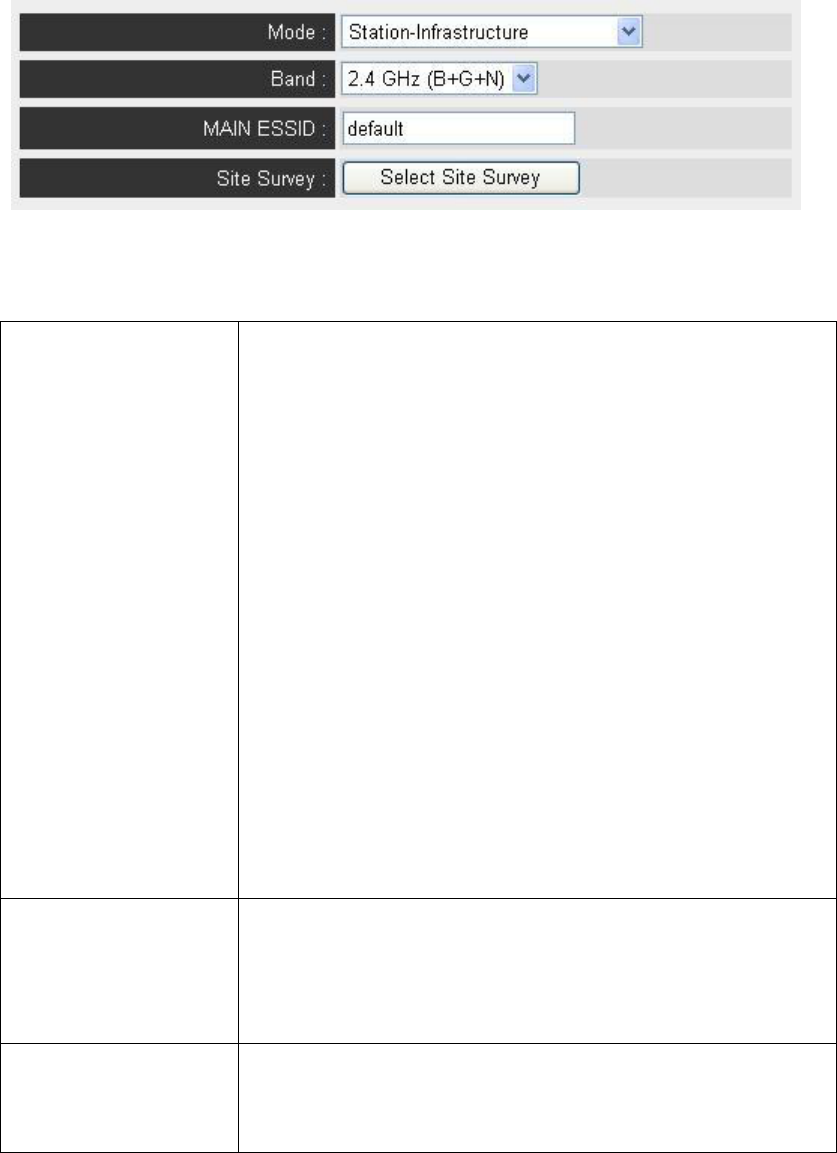 Mode : Station-Infrastructure
Band : 2.4 GHz (B+G+N)
MAIN ESSID : default
Site Survey : Select Site Survey